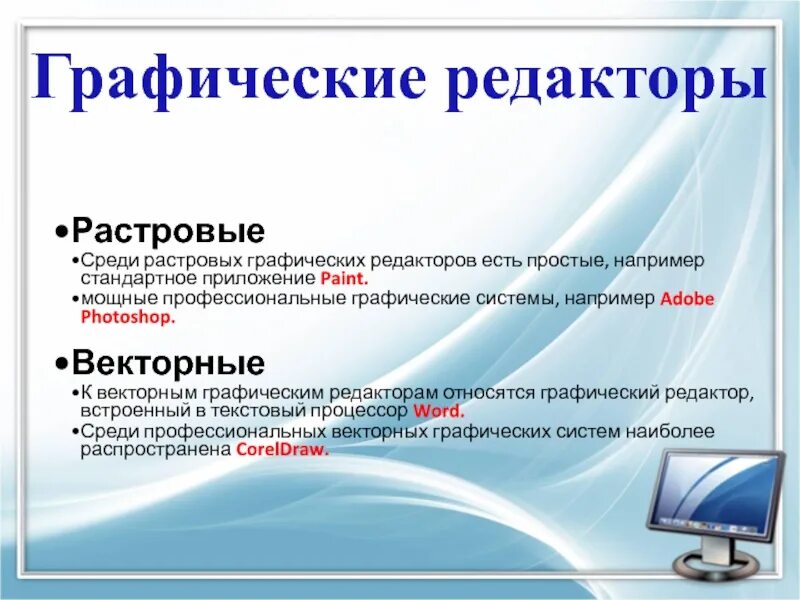 Графические редакторы

•Растровые

•Среди растровых графических редакторов есть простые, например стандартное приложение Paint.

•мощные профессиональные графические системы, например Adobe Photoshop.

•Векторные

•К векторным графическим редакторам относятся графический редактор, встроенный в текстовый процессор Word.

•Среди профессиональных векторных графических систем наиболее распространена CorelDraw.